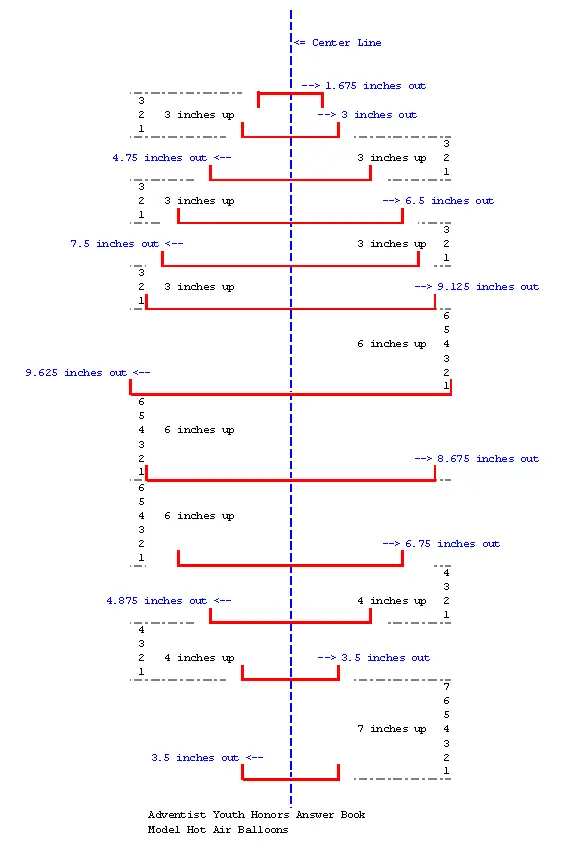 <= Center Line

--> 1.675 inches out

3
2 3 inches up --> 3 inches out
1

3
4.75 inches out <-- 3 inches up 2
1

3
2 3 inches up --> 6.5 inches out
1

3
7.5 inches out <-- 3 inches up 2
1

3
2 3 inches up --> 9.125 inches out
1

6
5
6 inches up 4
3
9.625 inches out <-- 2
1

6
5
4 6 inches up
3
2 --> 8.675 inches out
1

6
5
4 6 inches up
3
2 --> 6.75 inches out
1

4
3
4.875 inches out <-- 4 inches up 2
1

4
3
2 4 inches up --> 3.5 inches out
1

7
6
5
7 inches up 4
3
3.5 inches out <-- 2
1

Adventist Youth Honors Answer Book
Model Hot Air Balloons